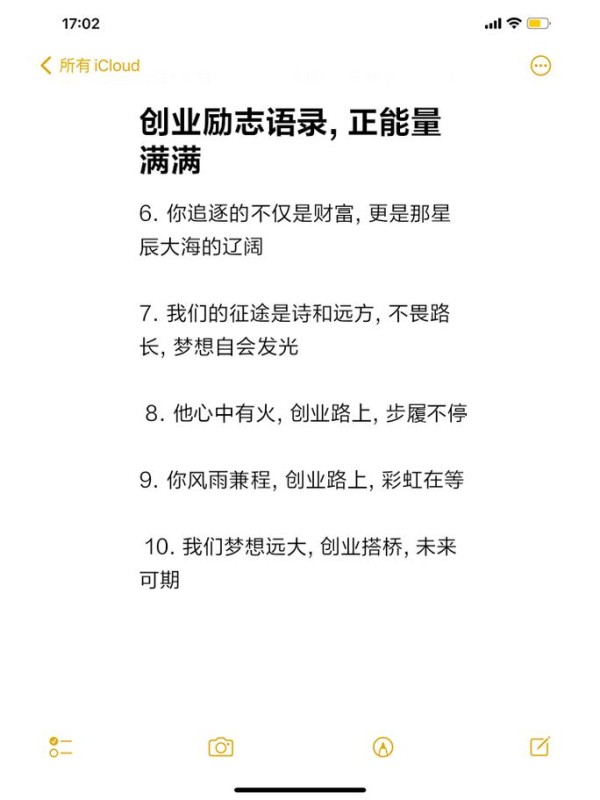 17:02

所有 iCloud

创业励志语录, 正能量满满

6. 你追逐的不仅是财富, 更是那星辰大海的辽阔

7. 我们的征途是诗和远方, 不畏路长, 梦想自会发光

8. 他心中有火, 创业路上, 步履不停

9. 你风雨兼程, 创业路上, 彩虹在等

10. 我们梦想远大, 创业搭桥, 未来可期